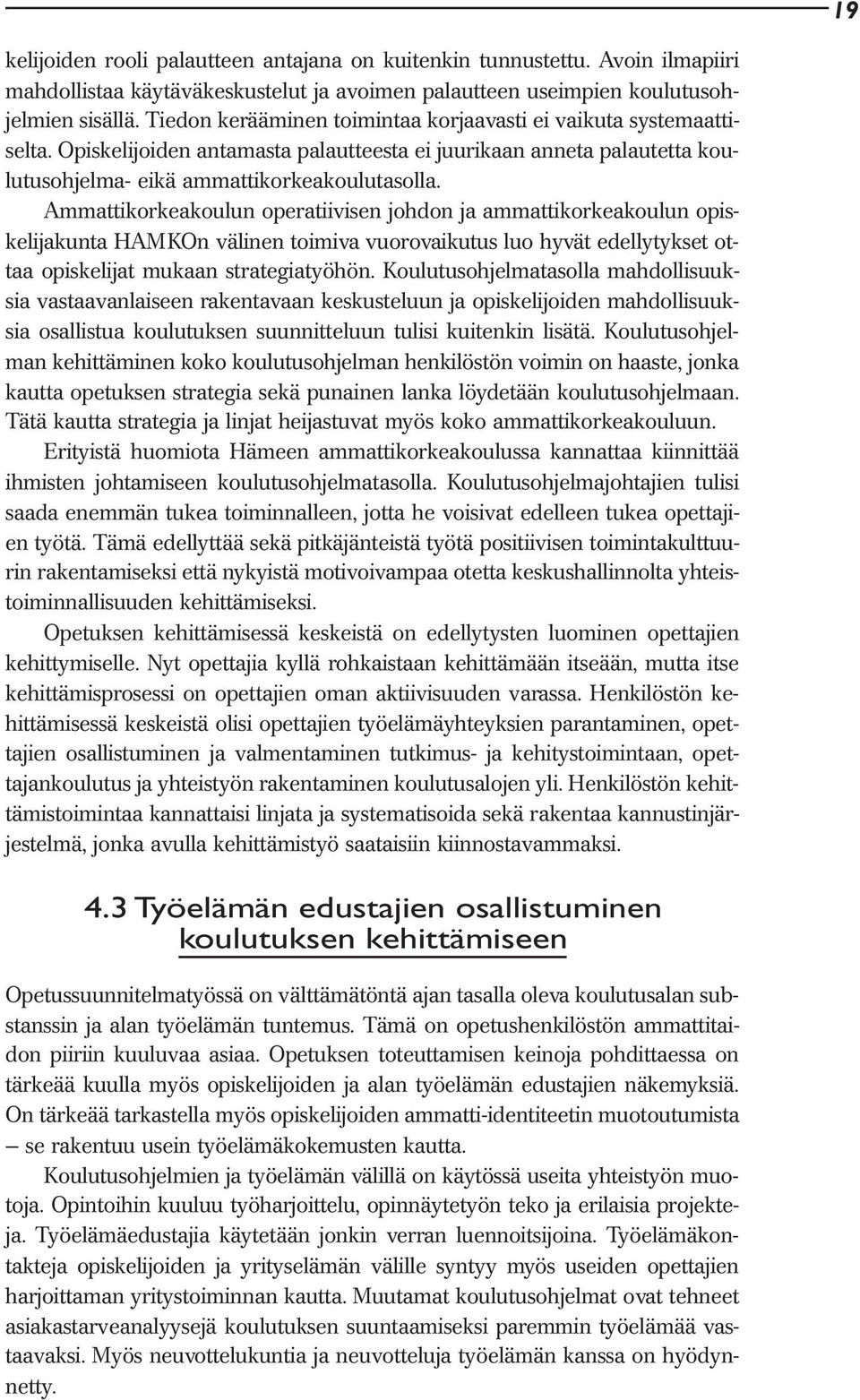 19

kelijoiden rooli palautteen antajana on kuitenkin tunnustettu. Avoin ilmapiiri mahdollistaa käytäväkeskustelut ja avoimen palautteen useimpien koulutusohjelmien sisällä. Tiedon kerääminen toimintaa korjaavasti ei vaikuta systemaattiselta. Opiskelijoiden antamasta palautteesta ei juurikaan anneta palautetta koulutusohjelma- eikä ammattikorkeakoulutasolla.

Ammattikorkeakoulun operatiivisen johdon ja ammattikorkeakoulun opiskelijakunta HAMKOn välinen toimiva vuorovaikutus luo hyvät edellytykset ottaa opiskelijat mukaan strategiatyöhön. Koulutusohjelmatasolla mahdollisuuksia vastaavanlaiseen rakentavaan keskusteluun ja opiskelijoiden mahdollisuuksia osallistua koulutuksen suunnitteluun tulisi kuitenkin lisätä. Koulutusohjelman kehittäminen koko koulutusohjelman henkilöstön voimin on haaste, jonka kautta opetuksen strategia sekä punainen lanka löydetään koulutusohjelmaan. Tätä kautta strategia ja linjat heijastuvat myös koko ammattikorkeakouluun.

Erityistä huomiota Hämeen ammattikorkeakoulussa kannattaa kiinnittää ihmisten johtamiseen koulutusohjelmatasolla. Koulutusohjelmajohtajien tulisi saada enemmän tukea toiminnalleen, jotta he voisivat edelleen tukea opettajien työtä. Tämä edellyttää sekä pitkäjänteistä työtä positiivisen toimintakulttuurin rakentamiseksi että nykyistä motivoivampaa otetta keskushallinnolta yhteistoiminnallisuuden kehittämiseksi.

Opetuksen kehittämisessä keskeistä on edellytysten luominen opettajien kehittymiselle. Nyt opettajia kyllä rohkaistaan kehittämään itseään, mutta itse kehittämisprosessi on opettajien oman aktiivisuuden varassa. Henkilöstön kehittämisessä keskeistä olisi opettajien työelämäyhteyksien parantaminen, opettajien osallistuminen ja valmentaminen tutkimus- ja kehitystoimintaan, opettajankoulutus ja yhteistyön rakentaminen koulutusalojen yli. Henkilöstön kehittämistoimintaa kannattaisi linjata ja systematisoida sekä rakentaa kannustinjärjestelmä, jonka avulla kehittämistyö saataisiin kiinnostavammaksi.

4.3 Työelämän edustajien osallistuminen koulutuksen kehittämiseen

Opetussuunnitelmatyössä on välttämätöntä ajan tasalla oleva koulutusalan substanssin ja alan työelämän tuntemus. Tämä on opetushenkilöstön ammattitaidon piiriin kuuluvaa asiaa. Opetuksen toteuttamisen keinoja pohdittaessa on tärkeää kuulla myös opiskelijoiden ja alan työelämän edustajien näkemyksiä. On tärkeää tarkastella myös opiskelijoiden ammatti-identiteetin muotoutumista – se rakentuu usein työelämäkokemusten kautta.

Koulutusohjelmien ja työelämän välillä on käytössä useita yhteistyön muotoja. Opintoihin kuuluu työharjoittelu, opinnäytetyön teko ja erilaisia projekteja. Työelämäedustajia käytetään jonkin verran luennoitsijoina. Työelämäkontakteja opiskelijoiden ja yrityselämän välille syntyy myös useiden opettajien harjoittaman yritystoiminnan kautta. Muutamat koulutusohjelmat ovat tehneet asiakastarveanalyysejä koulutuksen suuntaamiseksi paremmin työelämää vastaavaksi. Myös neuvottelukuntia ja neuvotteluja työelämän kanssa on hyödynnetty.